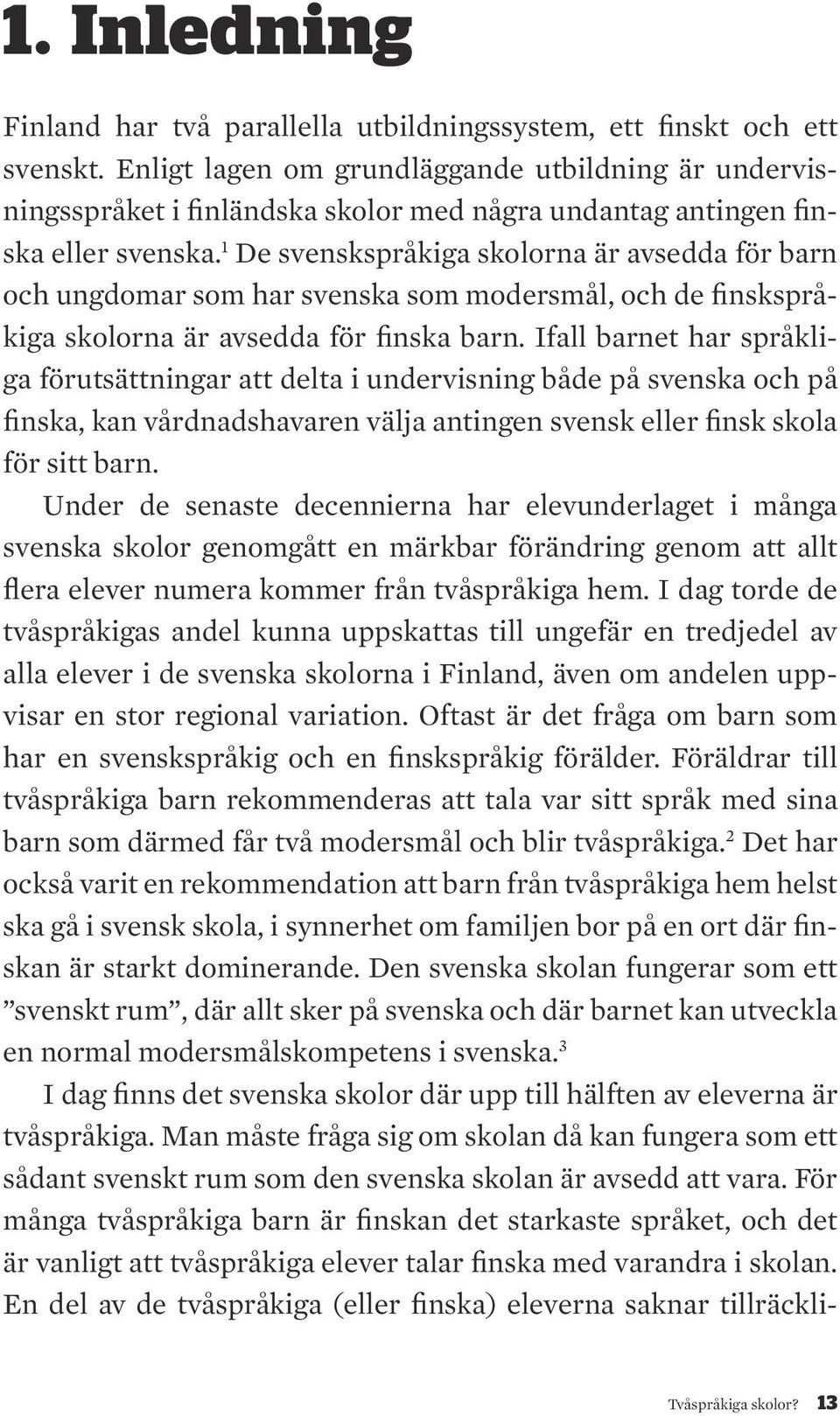 1. Inledning

Finland har två parallella utbildningssystem, ett finskt och ett svenskt. Enligt lagen om grundläggande utbildning är undervisningsspråket i finländska skolor med några undantag antingen finska eller svenska.$^1$ De svenskspråkiga skolorna är avsedda för barn och ungdomar som har svenska som modersmål, och de finskspråkiga skolorna är avsedda för finska barn. Ifall barnet har språkliga förutsättningar att delta i undervisning både på svenska och på finska, kan vårdnadshavaren välja antingen svensk eller finsk skola för sitt barn.

Under de senaste decennierna har elevunderlaget i många svenska skolor genomgått en märkbar förändring genom att allt flera elever numera kommer från tvåspråkiga hem. I dag torde de tvåspråkigas andel kunna uppskattas till ungefär en tredjedel av alla elever i de svenska skolorna i Finland, även om andelen uppvisar en stor regional variation. Oftast är det fråga om barn som har en svenskspråkig och en finskspråkig förälder. Föräldrar till tvåspråkiga barn rekommenderas att tala var sitt språk med sina barn som därmed får två modersmål och blir tvåspråkiga.$^2$ Det har också varit en rekommendation att barn från tvåspråkiga hem helst ska gå i svensk skola, i synnerhet om familjen bor på en ort där finskan är starkt dominerande. Den svenska skolan fungerar som ett ”svenskt rum”, där allt sker på svenska och där barnet kan utveckla en normal modersmålskompetens i svenska.$^3$

I dag finns det svenska skolor där upp till hälften av eleverna är tvåspråkiga. Man måste fråga sig om skolan då kan fungera som ett sådant svenskt rum som den svenska skolan är avsedd att vara. För många tvåspråkiga barn är finskan det starkaste språket, och det är vanligt att tvåspråkiga elever talar finska med varandra i skolan. En del av de tvåspråkiga (eller finska) eleverna saknar tillräckli-

Tvåspråkiga skolor? 13